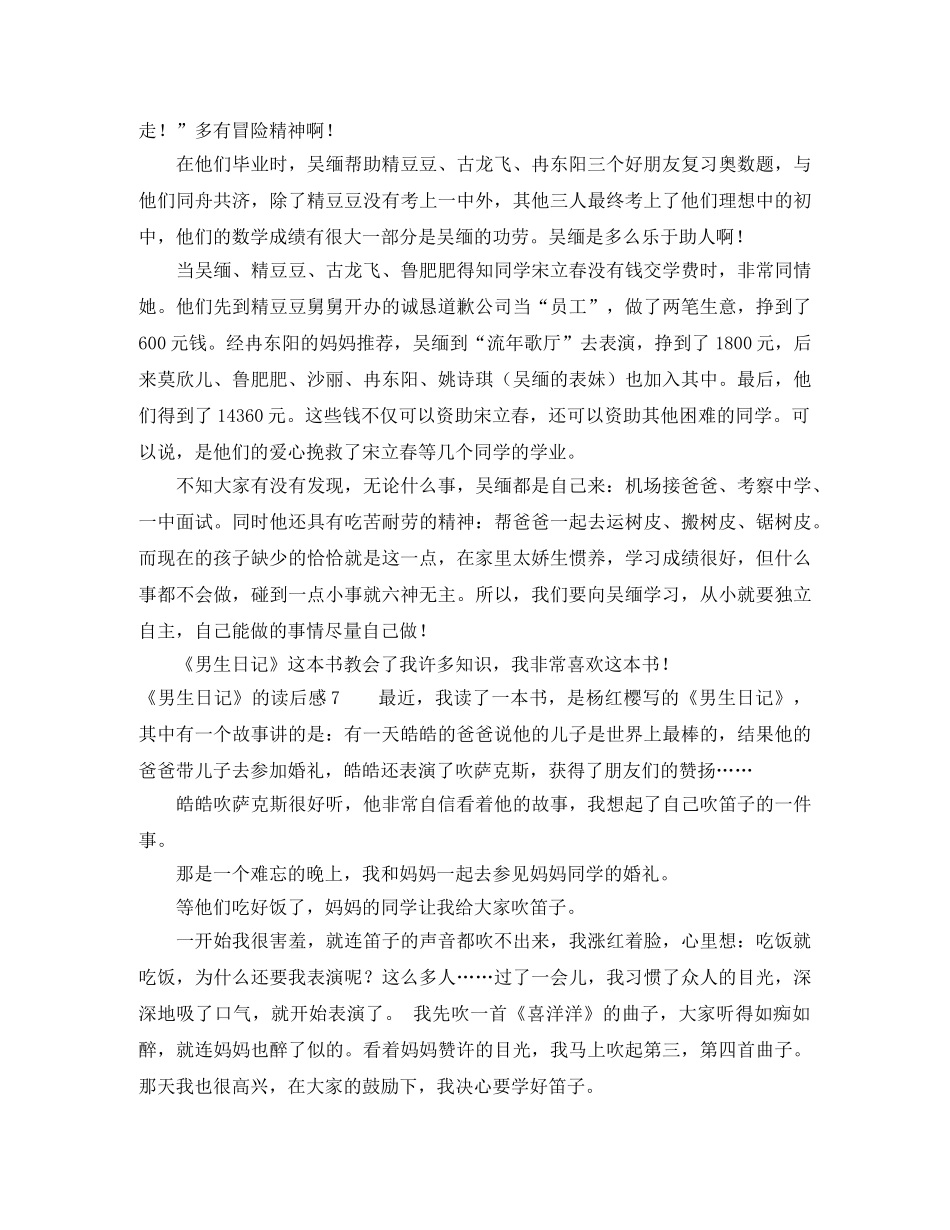 走！”多有冒险精神啊！

在他们毕业时，吴缅帮助精豆豆、古龙飞、冉东阳三个好朋友复习奥数题，与他们同舟共济，除了精豆豆没有考上一中外，其他三人最终考上了他们理想中的初中，他们的数学成绩有很大一部分是吴缅的功劳。吴缅是多么乐于助人啊！

当吴缅、精豆豆、古龙飞、鲁肥肥得知同学宋立春没有钱交学费时，非常同情她。他们先到精豆豆舅舅开办的诚恳道歉公司当“员工”，做了两笔生意，挣到了600元钱。经冉东阳的妈妈推荐，吴缅到“流年歌厅”去表演，挣到了1800元，后来莫欣儿、鲁肥肥、沙丽、冉东阳、姚诗琪（吴缅的表妹）也加入其中。最后，他们得到了14360元。这些钱不仅可以资助宋立春，还可以资助其他困难的同学。可以说，是他们的爱心挽救了宋立春等几个同学的学业。

不知大家有没有发现，无论什么事，吴缅都是自己来：机场接爸爸、考察中学、一中面试。同时他还具有吃苦耐劳的精神：帮爸爸一起去运树皮、搬树皮、锯树皮。而现在的孩子缺少的恰恰就是这一点，在家里太娇生惯养，学习成绩很好，但什么事都不会做，碰到一点小事就六神无主。所以，我们要向吴缅学习，从小就要独立自主，自己能做的事情尽量自己做！

《男生日记》这本书教会了我许多知识，我非常喜欢这本书！

《男生日记》的读后感7　　最近，我读了一本书，是杨红樱写的《男生日记》，其中有一个故事讲的是：有一天皓皓的爸爸说他的儿子是世界上最棒的，结果他的爸爸带儿子去参加婚礼，皓皓还表演了吹萨克斯，获得了朋友们的赞扬……

皓皓吹萨克斯很好听，他非常自信看着他的故事，我想起了自己吹笛子的一件事。

那是一个难忘的晚上，我和妈妈一起去参见妈妈同学的婚礼。

等他们吃好饭了，妈妈的同学让我给大家吹笛子。

一开始我很害羞，就连笛子的声音都吹不出来，我涨红着脸，心里想：吃饭就吃饭，为什么还要我表演呢？这么多人……过了一会儿，我习惯了众人的目光，深深地吸了口气，就开始表演了。 我先吹一首《喜洋洋》的曲子，大家听得如痴如醉，就连妈妈也醉了似的。看着妈妈赞许的目光，我马上吹起第三，第四首曲子。那天我也很高兴，在大家的鼓励下，我决心要学好笛子。